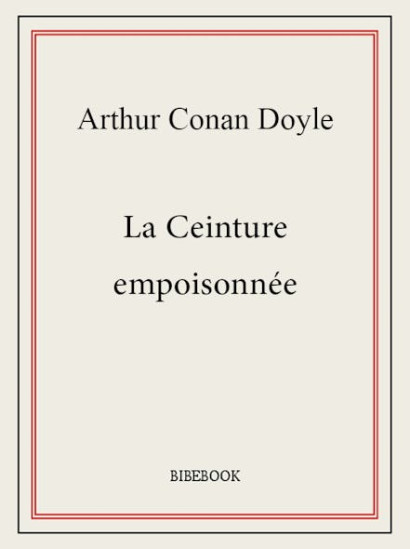 Arthur Conan Doyle

La Ceinture empoisonnée

BIBEBOOK